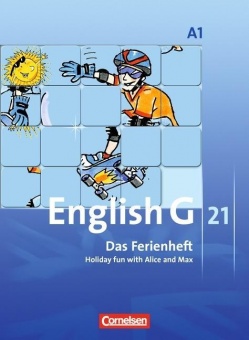 A1

English G 21

Das Ferienheft
Holiday fun with Alice and Max

Cornelsen